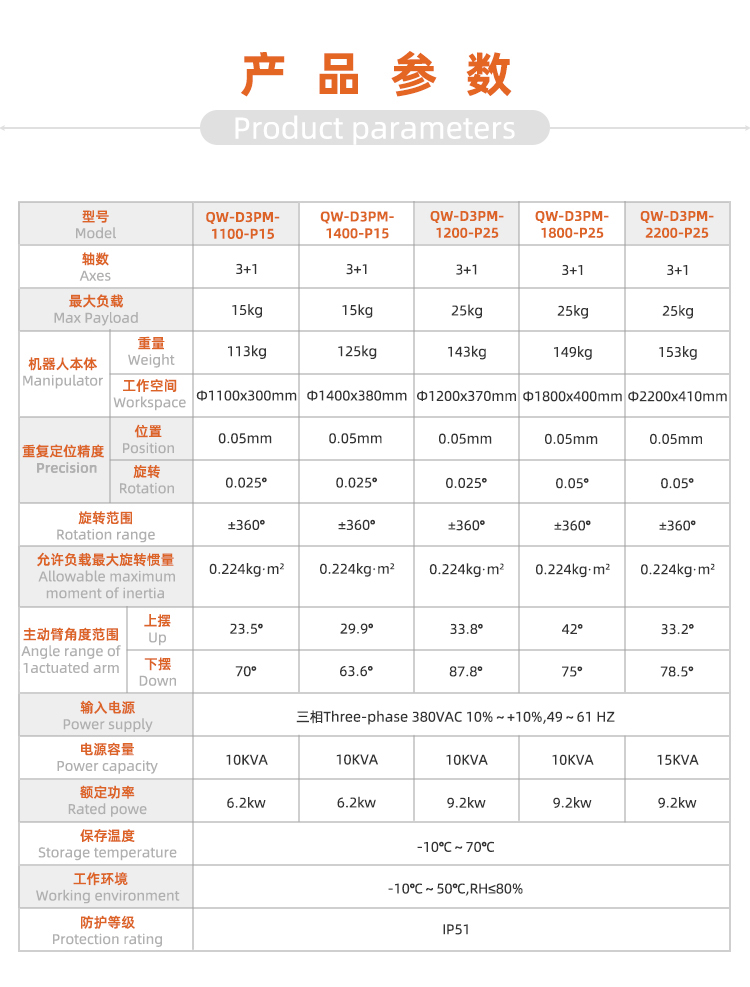 产 品 参 数

Product parameters

| 型号 Model | | QW-D3PM-1100-P15 | QW-D3PM-1400-P15 | QW-D3PM-1200-P25 | QW-D3PM-1800-P25 | QW-D3PM-2200-P25 |
|---|---|---|---|---|---|---|
| 轴数 Axes | | 3+1 | 3+1 | 3+1 | 3+1 | 3+1 |
| 最大负载 Max Payload | | 15kg | 15kg | 25kg | 25kg | 25kg |
| 机器人本体 Manipulator | 重量 Weight | 113kg | 125kg | 143kg | 149kg | 153kg |
| 机器人本体 Manipulator | 工作空间 Workspace | Φ1100x300mm | Φ1400x380mm | Φ1200x370mm | Φ1800x400mm | Φ2200x410mm |
| 重复定位精度 Precision | 位置 Position | 0.05mm | 0.05mm | 0.05mm | 0.05mm | 0.05mm |
| 重复定位精度 Precision | 旋转 Rotation | 0.025° | 0.025° | 0.025° | 0.05° | 0.05° |
| 旋转范围 Rotation range | | ±360° | ±360° | ±360° | ±360° | ±360° |
| 允许负载最大旋转惯量 Allowable maximum moment of inertia | | 0.224kg·m² | 0.224kg·m² | 0.224kg·m² | 0.224kg·m² | 0.224kg·m² |
| 主动臂角度范围 Angle range of 1actuated arm | 上摆 Up | 23.5° | 29.9° | 33.8° | 42° | 33.2° |
| 主动臂角度范围 Angle range of 1actuated arm | 下摆 Down | 70° | 63.6° | 87.8° | 75° | 78.5° |
| 输入电源 Power supply | | 三相Three-phase 380VAC 10%～+10%,49～61 HZ | | | | |
| 电源容量 Power capacity | | 10KVA | 10KVA | 10KVA | 10KVA | 15KVA |
| 额定功率 Rated powe | | 6.2kw | 6.2kw | 9.2kw | 9.2kw | 9.2kw |
| 保存温度 Storage temperature | | -10℃～70℃ | | | | |
| 工作环境 Working environment | | -10℃～50℃,RH≤80% | | | | |
| 防护等级 Protection rating | | IP51 | | | | |